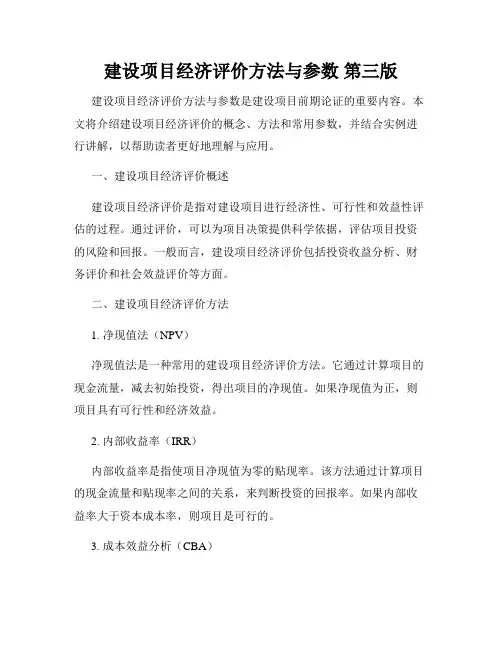 建设项目经济评价方法与参数 第三版

建设项目经济评价方法与参数是建设项目前期论证的重要内容。本文将介绍建设项目经济评价的概念、方法和常用参数，并结合实例进行讲解，以帮助读者更好地理解与应用。

一、建设项目经济评价概述

建设项目经济评价是指对建设项目进行经济性、可行性和效益性评估的过程。通过评价，可以为项目决策提供科学依据，评估项目投资的风险和回报。一般而言，建设项目经济评价包括投资收益分析、财务评价和社会效益评价等方面。

二、建设项目经济评价方法

1. 净现值法（NPV）

净现值法是一种常用的建设项目经济评价方法。它通过计算项目的现金流量，减去初始投资，得出项目的净现值。如果净现值为正，则项目具有可行性和经济效益。

2. 内部收益率（IRR）

内部收益率是指使项目净现值为零的贴现率。该方法通过计算项目的现金流量和贴现率之间的关系，来判断投资的回报率。如果内部收益率大于资本成本率，则项目是可行的。

3. 成本效益分析（CBA）